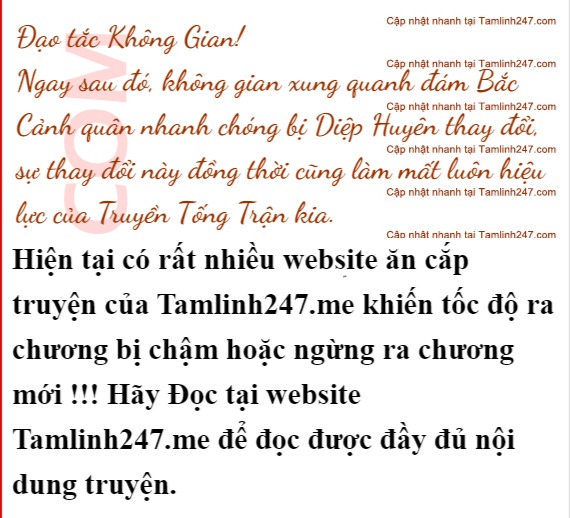 Đạo tắc Không Gian!

Ngay sau đó, không gian xung quanh đám Bắc Cảnh quân nhanh chóng bị Diệp Huyên thay đổi, sự thay đổi này đồng thời cũng làm mất luôn hiệu lực của Truyền Tống Trận kia.

Hiện tại có rất nhiều website ăn cắp truyện của Tamlinh247.me khiến tốc độ ra chương bị chậm hoặc ngừng ra chương mới !!! Hãy Đọc tại website Tamlinh247.me để đọc được đầy đủ nội dung truyện.

Cập nhật nhanh tại Tamlinh247.com

COM